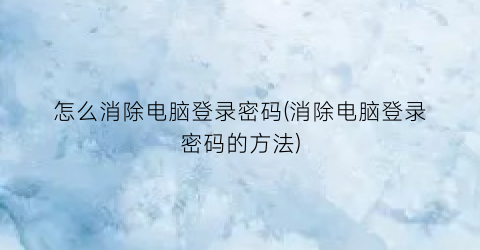 怎么消除电脑登录密码(消除电脑登录密码的方法)